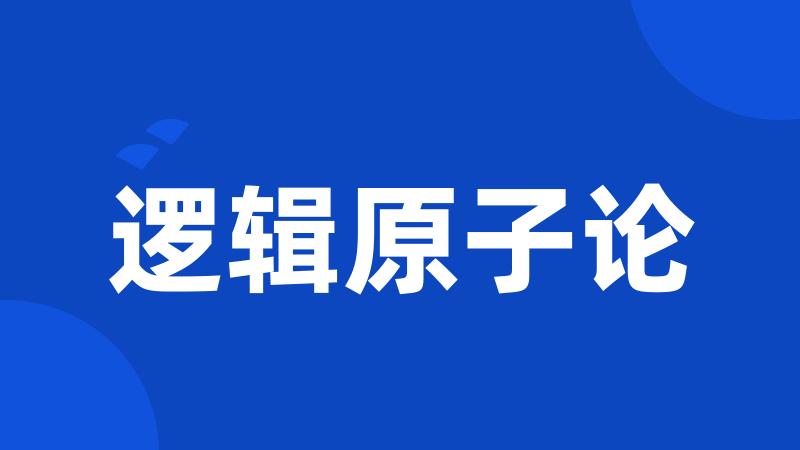 逻辑原子论